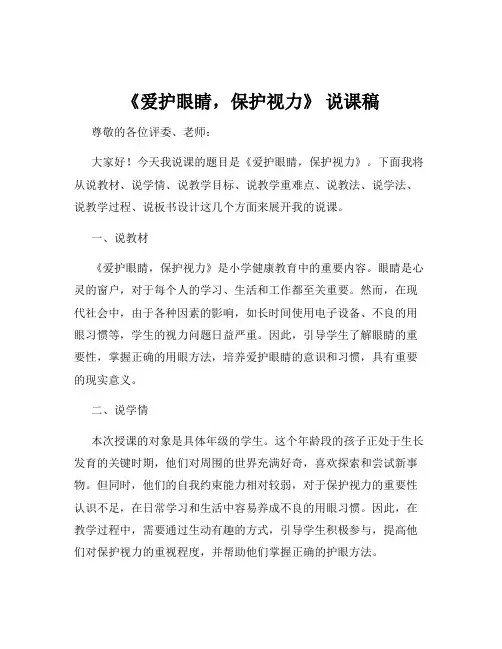 《爱护眼睛，保护视力》 说课稿

尊敬的各位评委、老师：

大家好！今天我说课的题目是《爱护眼睛，保护视力》。下面我将从说教材、说学情、说教学目标、说教学重难点、说教法、说学法、说教学过程、说板书设计这几个方面来展开我的说课。

一、说教材

《爱护眼睛，保护视力》是小学健康教育中的重要内容。眼睛是心灵的窗户，对于每个人的学习、生活和工作都至关重要。然而，在现代社会中，由于各种因素的影响，如长时间使用电子设备、不良的用眼习惯等，学生的视力问题日益严重。因此，引导学生了解眼睛的重要性，掌握正确的用眼方法，培养爱护眼睛的意识和习惯，具有重要的现实意义。

二、说学情

本次授课的对象是具体年级的学生。这个年龄段的孩子正处于生长发育的关键时期，他们对周围的世界充满好奇，喜欢探索和尝试新事物。但同时，他们的自我约束能力相对较弱，对于保护视力的重要性认识不足，在日常学习和生活中容易养成不良的用眼习惯。因此，在教学过程中，需要通过生动有趣的方式，引导学生积极参与，提高他们对保护视力的重视程度，并帮助他们掌握正确的护眼方法。